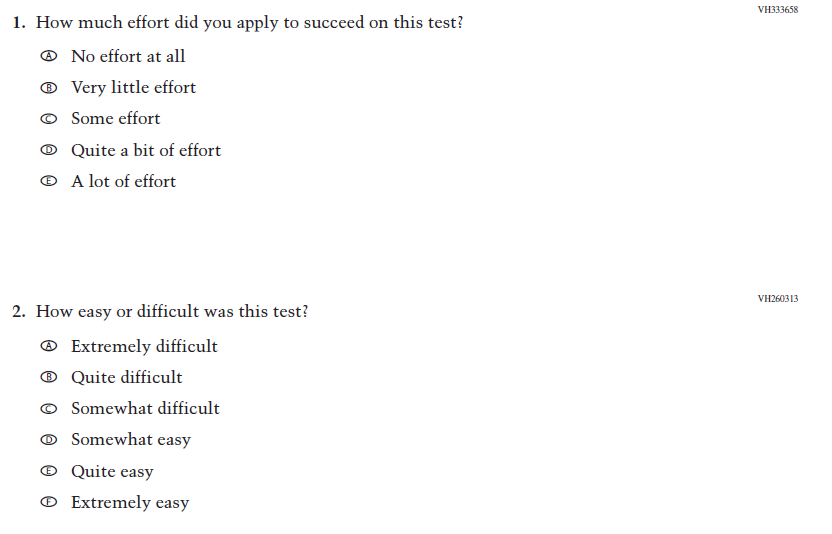 VH333658

1. How much effort did you apply to succeed on this test?

Ⓐ No effort at all
Ⓑ Very little effort
Ⓒ Some effort
Ⓓ Quite a bit of effort
Ⓔ A lot of effort

VH260313

2. How easy or difficult was this test?

Ⓐ Extremely difficult
Ⓑ Quite difficult
Ⓒ Somewhat difficult
Ⓓ Somewhat easy
Ⓔ Quite easy
Ⓕ Extremely easy